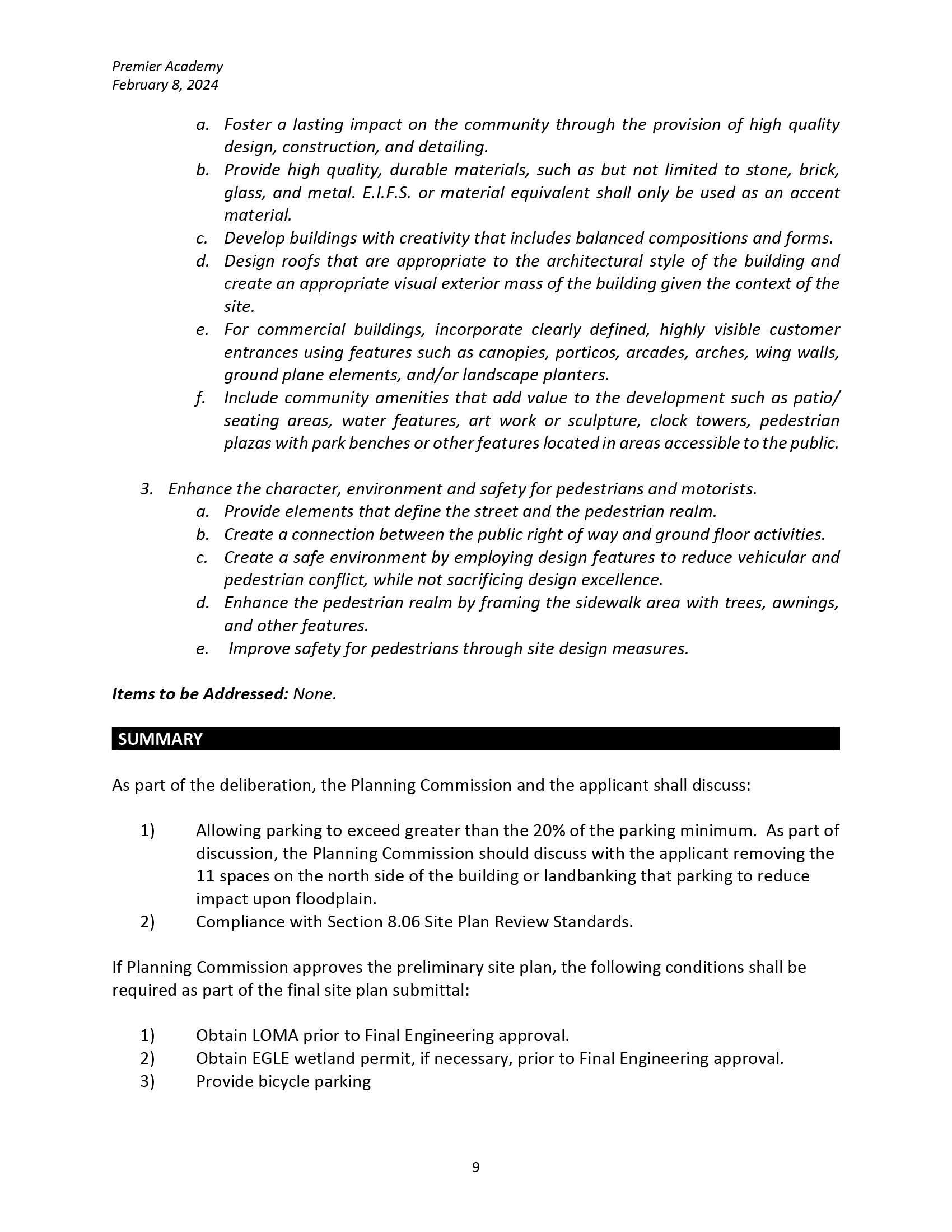 Premier Academy
February 8, 2024

a. Foster a lasting impact on the community through the provision of high quality design, construction, and detailing.
b. Provide high quality, durable materials, such as but not limited to stone, brick, glass, and metal. E.I.F.S. or material equivalent shall only be used as an accent material.
c. Develop buildings with creativity that includes balanced compositions and forms.
d. Design roofs that are appropriate to the architectural style of the building and create an appropriate visual exterior mass of the building given the context of the site.
e. For commercial buildings, incorporate clearly defined, highly visible customer entrances using features such as canopies, porticos, arcades, arches, wing walls, ground plane elements, and/or landscape planters.
f. Include community amenities that add value to the development such as patio/ seating areas, water features, art work or sculpture, clock towers, pedestrian plazas with park benches or other features located in areas accessible to the public.

3. Enhance the character, environment and safety for pedestrians and motorists.
a. Provide elements that define the street and the pedestrian realm.
b. Create a connection between the public right of way and ground floor activities.
c. Create a safe environment by employing design features to reduce vehicular and pedestrian conflict, while not sacrificing design excellence.
d. Enhance the pedestrian realm by framing the sidewalk area with trees, awnings, and other features.
e. Improve safety for pedestrians through site design measures.

Items to be Addressed: None.

SUMMARY

As part of the deliberation, the Planning Commission and the applicant shall discuss:

1) Allowing parking to exceed greater than the 20% of the parking minimum. As part of discussion, the Planning Commission should discuss with the applicant removing the 11 spaces on the north side of the building or landbanking that parking to reduce impact upon floodplain.
2) Compliance with Section 8.06 Site Plan Review Standards.

If Planning Commission approves the preliminary site plan, the following conditions shall be required as part of the final site plan submittal:

1) Obtain LOMA prior to Final Engineering approval.
2) Obtain EGLE wetland permit, if necessary, prior to Final Engineering approval.
3) Provide bicycle parking

9